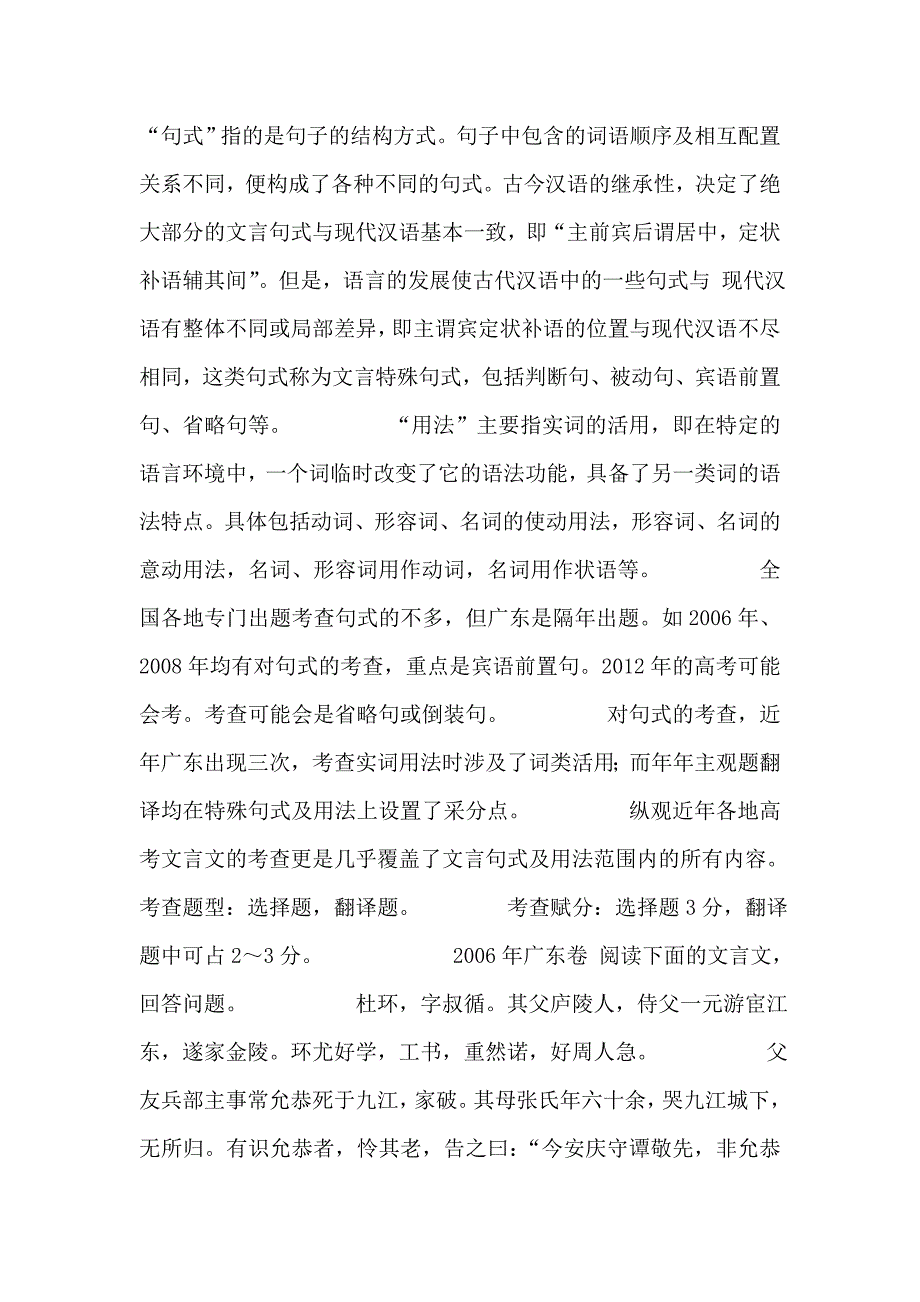 “句式”指的是句子的结构方式。句子中包含的词语顺序及相互配置关系不同，便构成了各种不同的句式。古今汉语的继承性，决定了绝大部分的文言句式与现代汉语基本一致，即“主前宾后谓居中，定状补语辅其间”。但是，语言的发展使古代汉语中的一些句式与 现代汉语有整体不同或局部差异，即主谓宾定状补语的位置与现代汉语不尽相同，这类句式称为文言特殊句式，包括判断句、被动句、宾语前置句、省略句等。 “用法”主要指实词的活用，即在特定的语言环境中，一个词临时改变了它的语法功能，具备了另一类词的语法特点。具体包括动词、形容词、名词的使动用法，形容词、名词的意动用法，名词、形容词用作动词，名词用作状语等。 全国各地专门出题考查句式的不多，但广东是隔年出题。如 2006 年、2008 年均有对句式的考查，重点是宾语前置句。2012 年的高考可能会考。考查可能会是省略句或倒装句。 对句式的考查，近年广东出现三次，考查实词用法时涉及了词类活用；而年年主观题翻译均在特殊句式及用法上设置了采分点。 纵观近年各地高考文言文的考查更是几乎覆盖了文言句式及用法范围内的所有内容。考查题型：选择题，翻译题。 考查赋分：选择题 3 分，翻译题中可占 2～3 分。 2006 年广东卷 阅读下面的文言文，回答问题。 杜环，字叔循。其父庐陵人，侍父一元游宦江东，遂家金陵。环尤好学，工书，重然诺，好周人急。 父友兵部主事常允恭死于九江，家破。其母张氏年六十余，哭九江城下，无所归。有识允恭者，怜其老，告之曰：“今安庆守谭敬先，非允恭